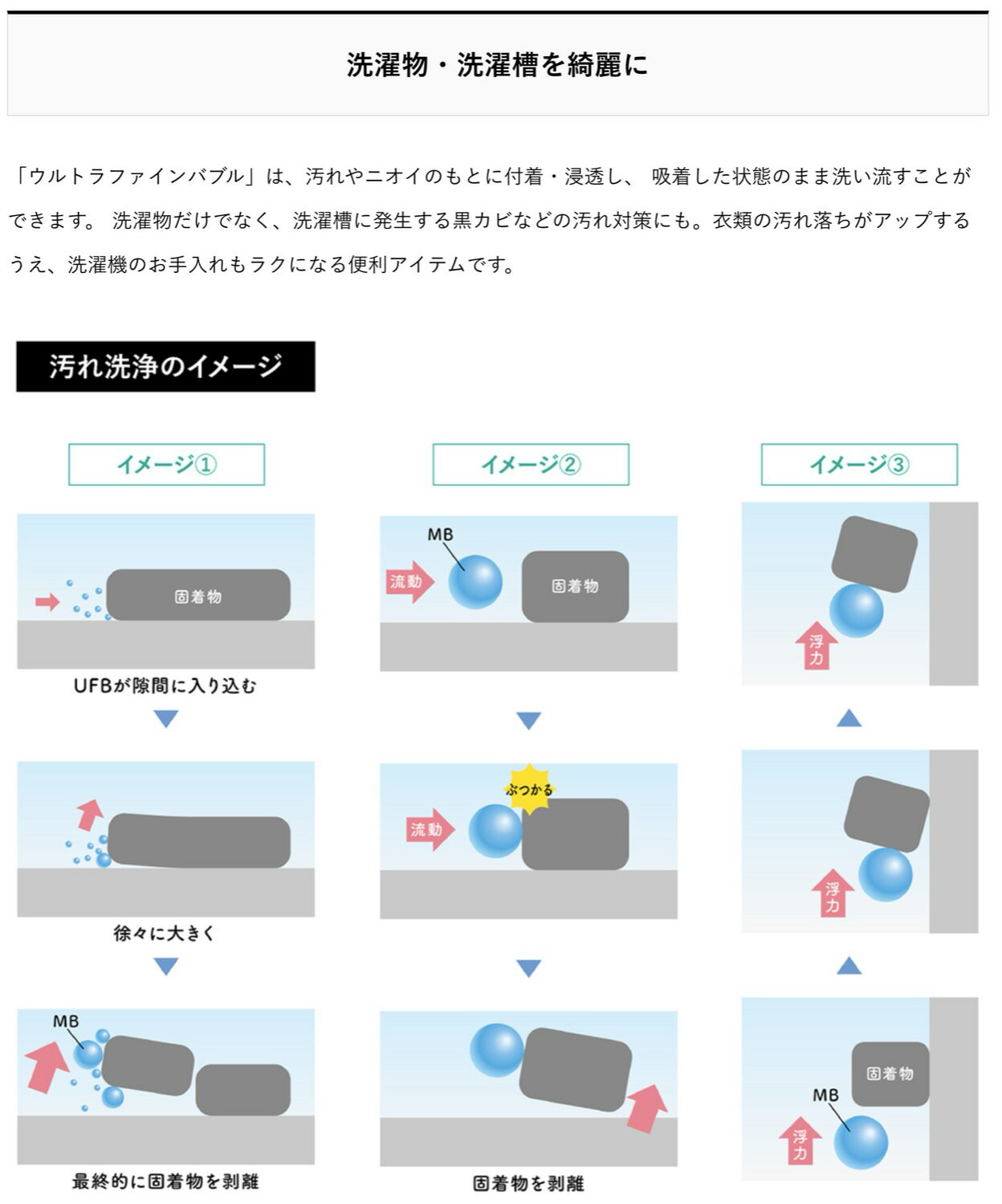 洗濯物・洗濯槽を綺麗に

「ウルトラファインバブル」は、汚れやニオイのもとに付着・浸透し、 吸着した状態のまま洗い流すことができます。 洗濯物だけでなく、洗濯槽に発生する黒カビなどの汚れ対策にも。衣類の汚れ落ちがアップするうえ、洗濯機のお手入れもラクになる便利アイテムです。

汚れ洗浄のイメージ

イメージ①

固着物

UFBが隙間に入り込む

徐々に大きく

MB

最終的に固着物を剥離

イメージ②

MB
流動
固着物

ぶつかる
流動

固着物を剥離

イメージ③

浮力

浮力

固着物
MB
浮力